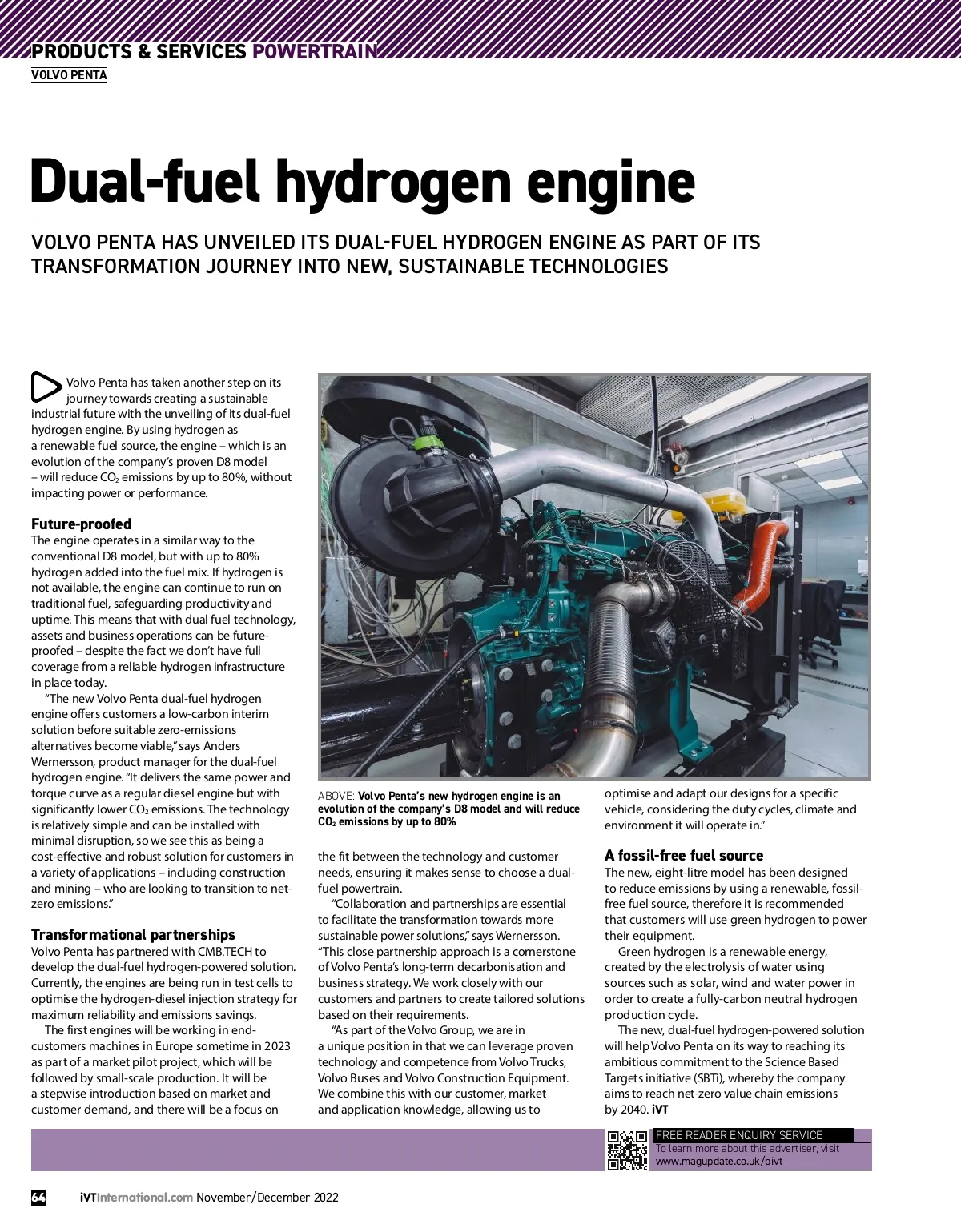 PRODUCTS & SERVICES POWERTRAIN
VOLVO PENTA

Dual-fuel hydrogen engine

VOLVO PENTA HAS UNVEILED ITS DUAL-FUEL HYDROGEN ENGINE AS PART OF ITS TRANSFORMATION JOURNEY INTO NEW, SUSTAINABLE TECHNOLOGIES

Volvo Penta has taken another step on its journey towards creating a sustainable industrial future with the unveiling of its dual-fuel hydrogen engine. By using hydrogen as a renewable fuel source, the engine – which is an evolution of the company's proven D8 model – will reduce $CO_2$ emissions by up to 80%, without impacting power or performance.

Future-proofed
The engine operates in a similar way to the conventional D8 model, but with up to 80% hydrogen added into the fuel mix. If hydrogen is not available, the engine can continue to run on traditional fuel, safeguarding productivity and uptime. This means that with dual fuel technology, assets and business operations can be future-proofed – despite the fact we don't have full coverage from a reliable hydrogen infrastructure in place today.

"The new Volvo Penta dual-fuel hydrogen engine offers customers a low-carbon interim solution before suitable zero-emissions alternatives become viable," says Anders Wernersson, product manager for the dual-fuel hydrogen engine. "It delivers the same power and torque curve as a regular diesel engine but with significantly lower $CO_2$ emissions. The technology is relatively simple and can be installed with minimal disruption, so we see this as being a cost-effective and robust solution for customers in a variety of applications – including construction and mining – who are looking to transition to net-zero emissions."

Transformational partnerships
Volvo Penta has partnered with CMB.TECH to develop the dual-fuel hydrogen-powered solution. Currently, the engines are being run in test cells to optimise the hydrogen-diesel injection strategy for maximum reliability and emissions savings.

The first engines will be working in end-customers machines in Europe sometime in 2023 as part of a market pilot project, which will be followed by small-scale production. It will be a stepwise introduction based on market and customer demand, and there will be a focus on

ABOVE: Volvo Penta's new hydrogen engine is an evolution of the company's D8 model and will reduce $CO_2$ emissions by up to 80%

the fit between the technology and customer needs, ensuring it makes sense to choose a dual-fuel powertrain.

"Collaboration and partnerships are essential to facilitate the transformation towards more sustainable power solutions," says Wernersson. "This close partnership approach is a cornerstone of Volvo Penta's long-term decarbonisation and business strategy. We work closely with our customers and partners to create tailored solutions based on their requirements.

"As part of the Volvo Group, we are in a unique position in that we can leverage proven technology and competence from Volvo Trucks, Volvo Buses and Volvo Construction Equipment. We combine this with our customer, market and application knowledge, allowing us to optimise and adapt our designs for a specific vehicle, considering the duty cycles, climate and environment it will operate in."

A fossil-free fuel source
The new, eight-litre model has been designed to reduce emissions by using a renewable, fossil-free fuel source, therefore it is recommended that customers will use green hydrogen to power their equipment.

Green hydrogen is a renewable energy, created by the electrolysis of water using sources such as solar, wind and water power in order to create a fully-carbon neutral hydrogen production cycle.

The new, dual-fuel hydrogen-powered solution will help Volvo Penta on its way to reaching its ambitious commitment to the Science Based Targets initiative (SBTi), whereby the company aims to reach net-zero value chain emissions by 2040. iVT

FREE READER ENQUIRY SERVICE
To learn more about this advertiser, visit www.magupdate.co.uk/pivt

64 iVTInternational.com November/December 2022